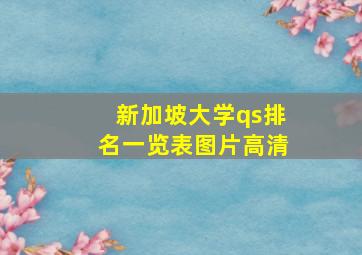 新加坡大学qs排名一览表图片高清